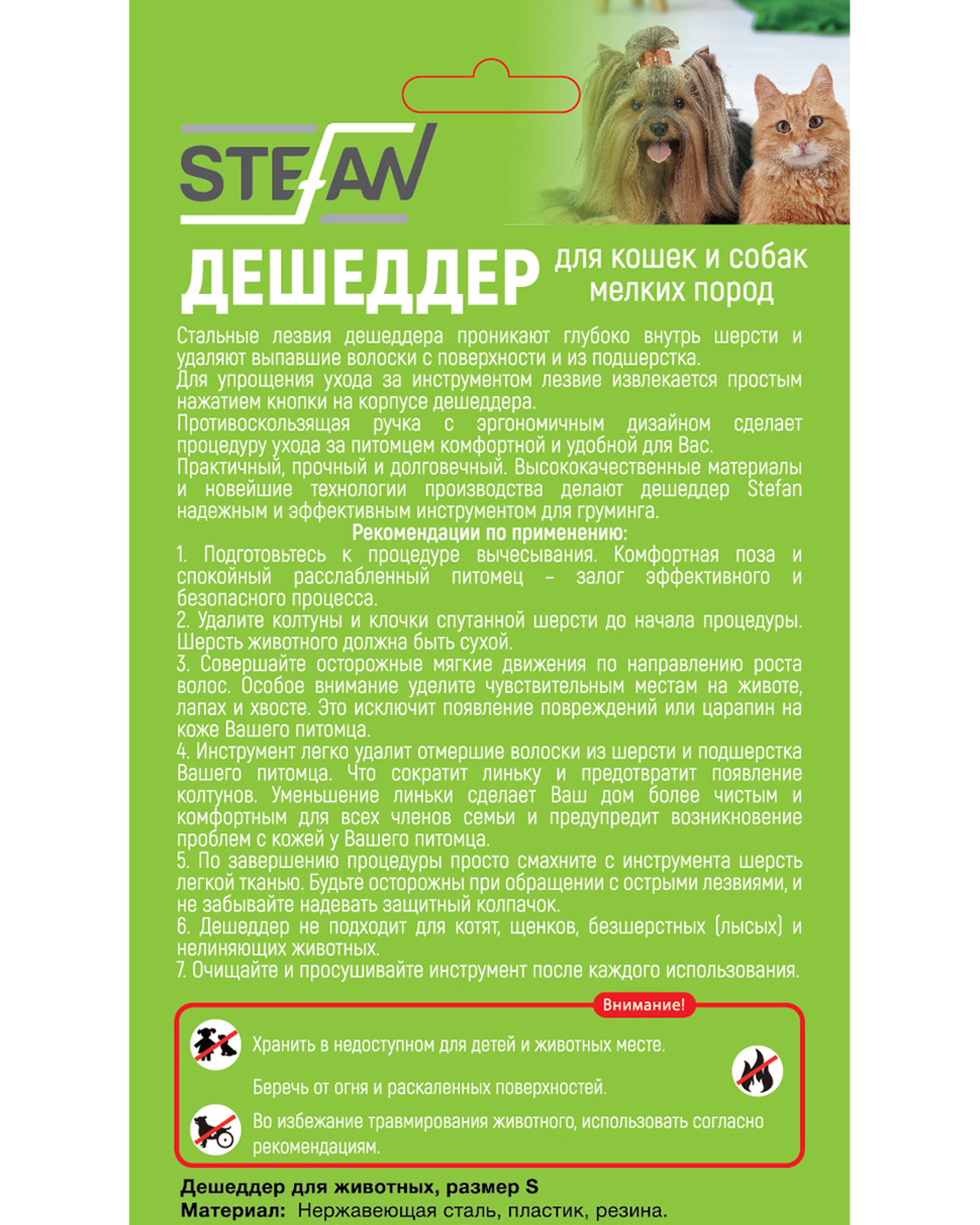 STEFAN

ДЕШЕДДЕР для кошек и собак мелких пород

Стальные лезвия дешеддера проникают глубоко внутрь шерсти и удаляют выпавшие волоски с поверхности и из подшерстка.
Для упрощения ухода за инструментом лезвие извлекается простым нажатием кнопки на корпусе дешеддера.
Противоскользящая ручка с эргономичным дизайном сделает процедуру ухода за питомцем комфортной и удобной для Вас.
Практичный, прочный и долговечный. Высококачественные материалы и новейшие технологии производства делают дешеддер Stefan надежным и эффективным инструментом для груминга.

Рекомендации по применению:
1. Подготовьтесь к процедуре вычесывания. Комфортная поза и спокойный расслабленный питомец – залог эффективного и безопасного процесса.
2. Удалите колтуны и клочки спутанной шерсти до начала процедуры. Шерсть животного должна быть сухой.
3. Совершайте осторожные мягкие движения по направлению роста волос. Особое внимание уделите чувствительным местам на животе, лапах и хвосте. Это исключит появление повреждений или царапин на коже Вашего питомца.
4. Инструмент легко удалит отмершие волоски из шерсти и подшерстка Вашего питомца. Что сократит линьку и предотвратит появление колтунов. Уменьшение линьки сделает Ваш дом более чистым и комфортным для всех членов семьи и предупредит возникновение проблем с кожей у Вашего питомца.
5. По завершению процедуры просто смахните с инструмента шерсть легкой тканью. Будьте осторожны при обращении с острыми лезвиями, и не забывайте надевать защитный колпачок.
6. Дешеддер не подходит для котят, щенков, безшерстных (лысых) и нелиняющих животных.
7. Очищайте и просушивайте инструмент после каждого использования.

Внимание!
Хранить в недоступном для детей и животных месте.
Беречь от огня и раскаленных поверхностей.
Во избежание травмирования животного, использовать согласно рекомендациям.

Дешеддер для животных, размер S
Материал: Нержавеющая сталь, пластик, резина.